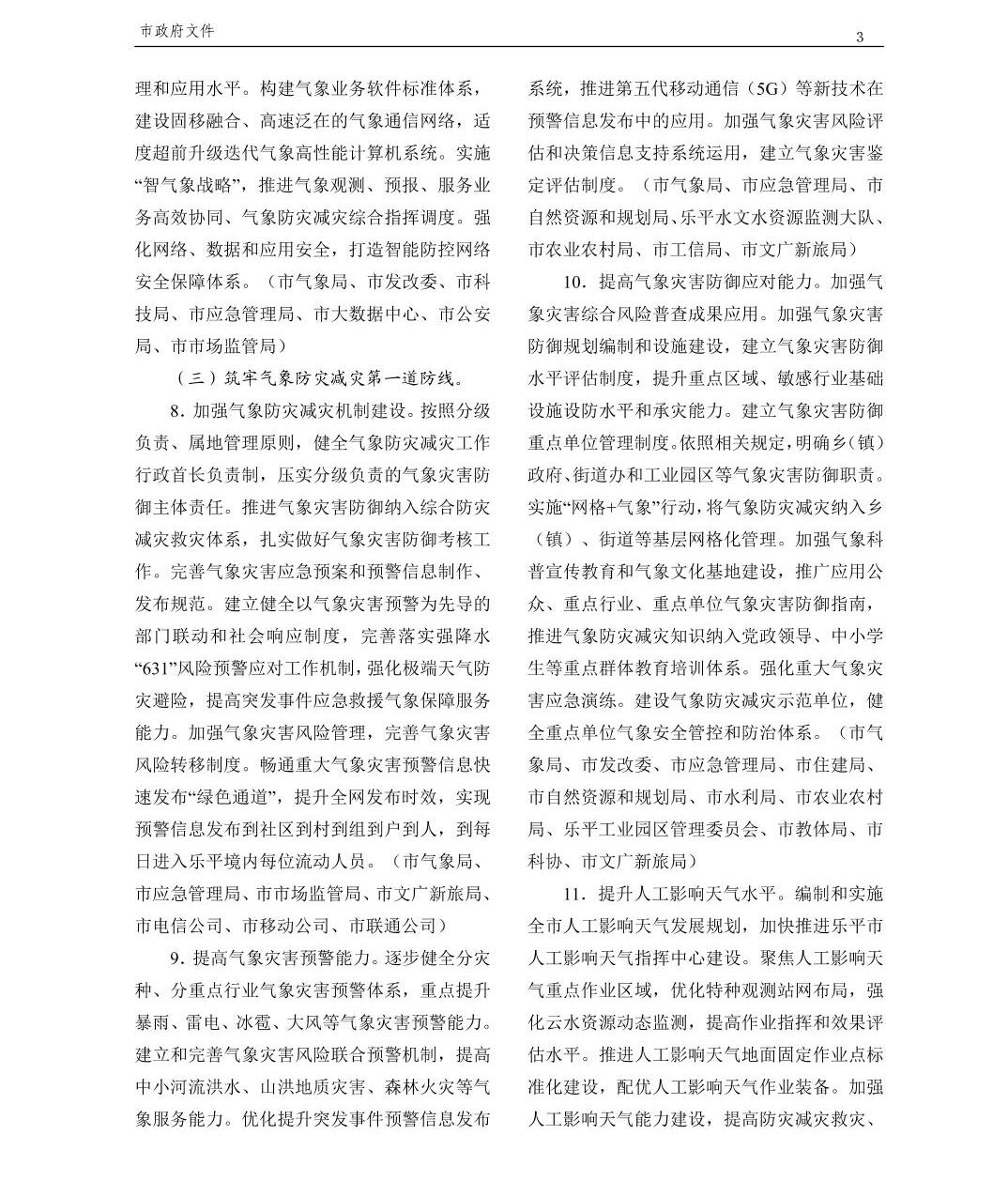 市政府文件

3

理和应用水平。构建气象业务软件标准体系，建设固移融合、高速泛在的气象通信网络，适度超前升级迭代气象高性能计算机系统。实施“智气象战略”，推进气象观测、预报、服务业务高效协同、气象防灾减灾综合指挥调度。强化网络、数据和应用安全，打造智能防控网络安全保障体系。（市气象局、市发改委、市科技局、市应急管理局、市大数据中心、市公安局、市市场监管局）

（三）筑牢气象防灾减灾第一道防线。

8．加强气象防灾减灾机制建设。按照分级负责、属地管理原则，健全气象防灾减灾工作行政首长负责制，压实分级负责的气象灾害防御主体责任。推进气象灾害防御纳入综合防灾减灾救灾体系，扎实做好气象灾害防御考核工作。完善气象灾害应急预案和预警信息制作、发布规范。建立健全以气象灾害预警为先导的部门联动和社会响应制度，完善落实强降水“631”风险预警应对工作机制，强化极端天气防灾避险，提高突发事件应急救援气象保障服务能力。加强气象灾害风险管理，完善气象灾害风险转移制度。畅通重大气象灾害预警信息快速发布“绿色通道”，提升全网发布时效，实现预警信息发布到社区到村到组到户到人，到每日进入乐平境内每位流动人员。（市气象局、市应急管理局、市市场监管局、市文广新旅局、市电信公司、市移动公司、市联通公司）

9．提高气象灾害预警能力。逐步健全分灾种、分重点行业气象灾害预警体系，重点提升暴雨、雷电、冰雹、大风等气象灾害预警能力。建立和完善气象灾害风险联合预警机制，提高中小河流洪水、山洪地质灾害、森林火灾等气象服务能力。优化提升突发事件预警信息发布系统，推进第五代移动通信（5G）等新技术在预警信息发布中的应用。加强气象灾害风险评估和决策信息支持系统运用，建立气象灾害鉴定评估制度。（市气象局、市应急管理局、市自然资源和规划局、乐平水文水资源监测大队、市农业农村局、市工信局、市文广新旅局）

10．提高气象灾害防御应对能力。加强气象灾害综合风险普查成果应用。加强气象灾害防御规划编制和设施建设，建立气象灾害防御水平评估制度，提升重点区域、敏感行业基础设施设防水平和承灾能力。建立气象灾害防御重点单位管理制度。依照相关规定，明确乡（镇）政府、街道办和工业园区等气象灾害防御职责。实施“网格+气象”行动，将气象防灾减灾纳入乡（镇）、街道等基层网格化管理。加强气象科普宣传教育和气象文化基地建设，推广应用公众、重点行业、重点单位气象灾害防御指南，推进气象防灾减灾知识纳入党政领导、中小学生等重点群体教育培训体系。强化重大气象灾害应急演练。建设气象防灾减灾示范单位，健全重点单位气象安全管控和防治体系。（市气象局、市发改委、市应急管理局、市住建局、市自然资源和规划局、市水利局、市农业农村局、乐平工业园区管理委员会、市教体局、市科协、市文广新旅局）

11．提升人工影响天气水平。编制和实施全市人工影响天气发展规划，加快推进乐平市人工影响天气指挥中心建设。聚焦人工影响天气重点作业区域，优化特种观测站网布局，强化云水资源动态监测，提高作业指挥和效果评估水平。推进人工影响天气地面固定作业点标准化建设，配优人工影响天气作业装备。加强人工影响天气能力建设，提高防灾减灾救灾、